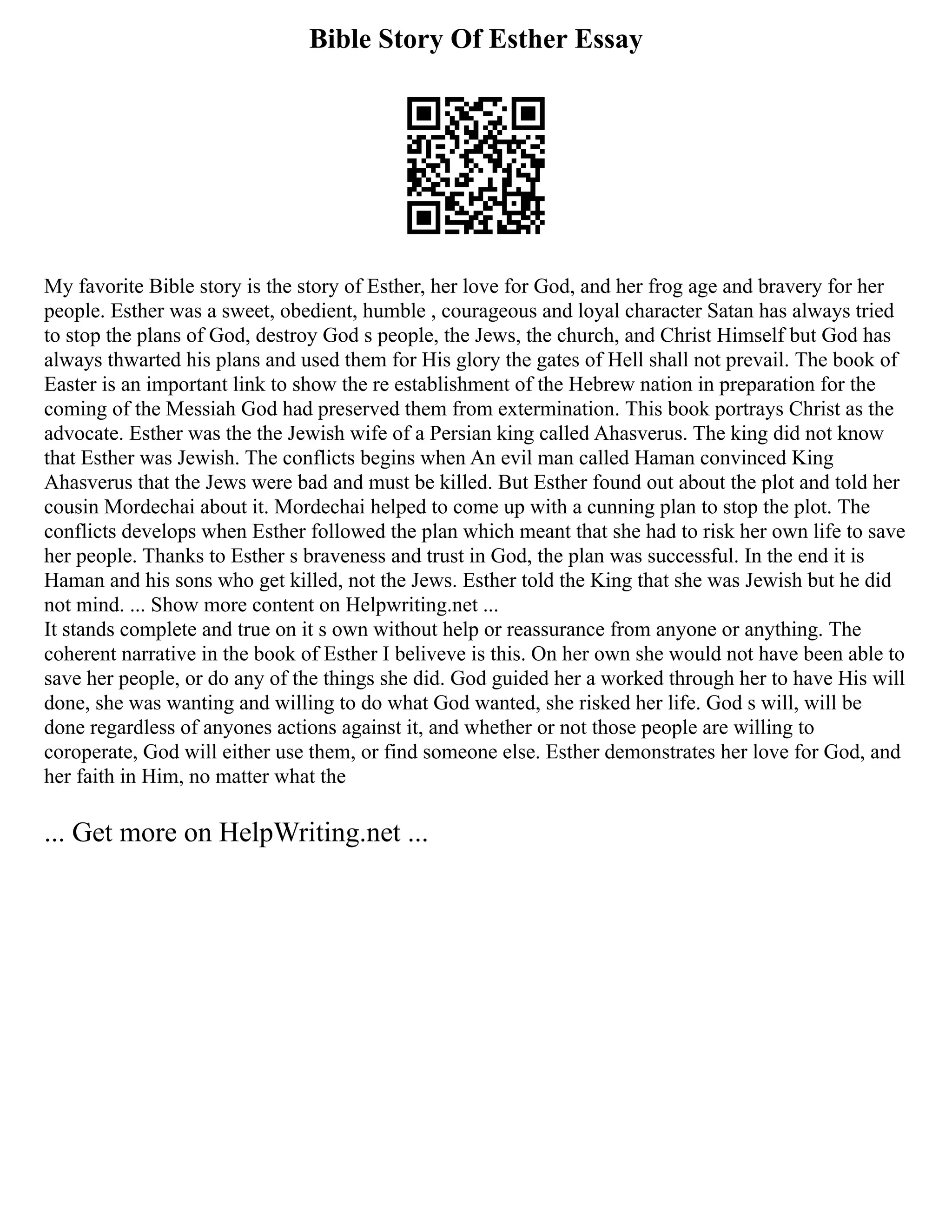 Bible Story Of Esther Essay

My favorite Bible story is the story of Esther, her love for God, and her frog age and bravery for her people. Esther was a sweet, obedient, humble , courageous and loyal character Satan has always tried to stop the plans of God, destroy God s people, the Jews, the church, and Christ Himself but God has always thwarted his plans and used them for His glory the gates of Hell shall not prevail. The book of Easter is an important link to show the re establishment of the Hebrew nation in preparation for the coming of the Messiah God had preserved them from extermination. This book portrays Christ as the advocate. Esther was the the Jewish wife of a Persian king called Ahasverus. The king did not know that Esther was Jewish. The conflicts begins when An evil man called Haman convinced King Ahasverus that the Jews were bad and must be killed. But Esther found out about the plot and told her cousin Mordechai about it. Mordechai helped to come up with a cunning plan to stop the plot. The conflicts develops when Esther followed the plan which meant that she had to risk her own life to save her people. Thanks to Esther s braveness and trust in God, the plan was successful. In the end it is Haman and his sons who get killed, not the Jews. Esther told the King that she was Jewish but he did not mind. ... Show more content on Helpwriting.net ...
It stands complete and true on it s own without help or reassurance from anyone or anything. The coherent narrative in the book of Esther I beliveve is this. On her own she would not have been able to save her people, or do any of the things she did. God guided her a worked through her to have His will done, she was wanting and willing to do what God wanted, she risked her life. God s will, will be done regardless of anyones actions against it, and whether or not those people are willing to coroperate, God will either use them, or find someone else. Esther demonstrates her love for God, and her faith in Him, no matter what the

... Get more on HelpWriting.net ...